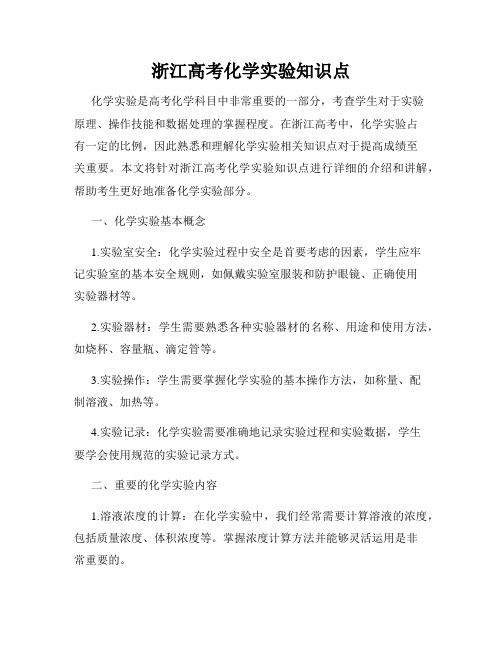 浙江高考化学实验知识点

化学实验是高考化学科目中非常重要的一部分，考查学生对于实验原理、操作技能和数据处理的掌握程度。在浙江高考中，化学实验占有一定的比例，因此熟悉和理解化学实验相关知识点对于提高成绩至关重要。本文将针对浙江高考化学实验知识点进行详细的介绍和讲解，帮助考生更好地准备化学实验部分。

一、化学实验基本概念

1.实验室安全：化学实验过程中安全是首要考虑的因素，学生应牢记实验室的基本安全规则，如佩戴实验室服装和防护眼镜、正确使用实验器材等。

2.实验器材：学生需要熟悉各种实验器材的名称、用途和使用方法，如烧杯、容量瓶、滴定管等。

3.实验操作：学生需要掌握化学实验的基本操作方法，如称量、配制溶液、加热等。

4.实验记录：化学实验需要准确地记录实验过程和实验数据，学生要学会使用规范的实验记录方式。

二、重要的化学实验内容

1.溶液浓度的计算：在化学实验中，我们经常需要计算溶液的浓度，包括质量浓度、体积浓度等。掌握浓度计算方法并能够灵活运用是非常重要的。